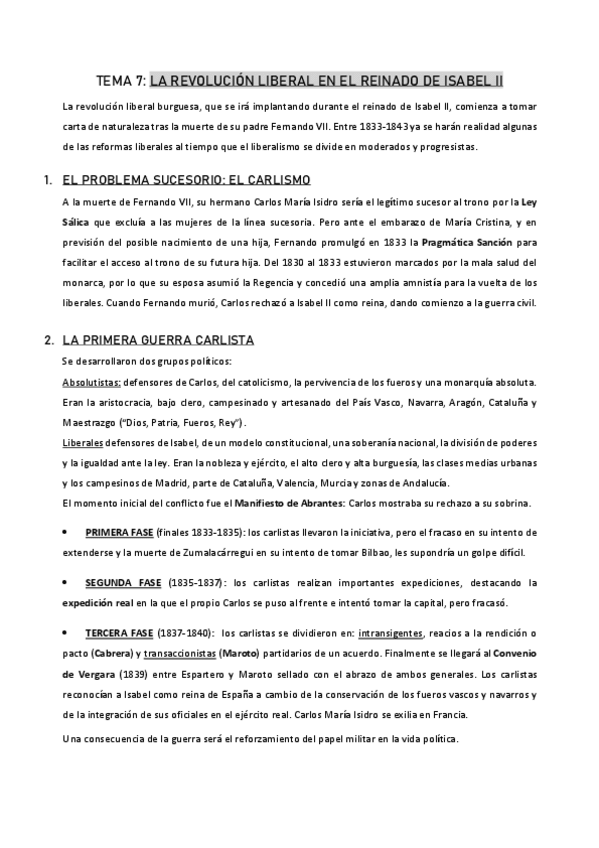 TEMA 7: LA REVOLUCIÓN LIBERAL EN EL REINADO DE ISABEL II

La revolución liberal burguesa, que se irá implantando durante el reinado de Isabel II, comienza a tomar carta de naturaleza tras la muerte de su padre Fernando VII. Entre 1833-1843 ya se harán realidad algunas de las reformas liberales al tiempo que el liberalismo se divide en moderados y progresistas.

1. EL PROBLEMA SUCESORIO: EL CARLISMO

A la muerte de Fernando VII, su hermano Carlos María Isidro sería el legítimo sucesor al trono por la Ley Sálica que excluía a las mujeres de la línea sucesoria. Pero ante el embarazo de María Cristina, y en previsión del posible nacimiento de una hija, Fernando promulgó en 1833 la Pragmática Sanción para facilitar el acceso al trono de su futura hija. Del 1830 al 1833 estuvieron marcados por la mala salud del monarca, por lo que su esposa asumió la Regencia y concedió una amplia amnistía para la vuelta de los liberales. Cuando Fernando murió, Carlos rechazó a Isabel II como reina, dando comienzo a la guerra civil.

2. LA PRIMERA GUERRA CARLISTA

Se desarrollaron dos grupos políticos:

Absolutistas: defensores de Carlos, del catolicismo, la pervivencia de los fueros y una monarquía absoluta. Eran la aristocracia, bajo clero, campesinado y artesanado del País Vasco, Navarra, Aragón, Cataluña y Maestrazgo ("Dios, Patria, Fueros, Rey").

Liberales defensores de Isabel, de un modelo constitucional, una soberanía nacional, la división de poderes y la igualdad ante la ley. Eran la nobleza y ejército, el alto clero y alta burguesía, las clases medias urbanas y los campesinos de Madrid, parte de Cataluña, Valencia, Murcia y zonas de Andalucía.

El momento inicial del conflicto fue el Manifiesto de Abrantes: Carlos mostraba su rechazo a su sobrina.

• PRIMERA FASE (finales 1833-1835): los carlistas llevaron la iniciativa, pero el fracaso en su intento de extenderse y la muerte de Zumalacárregui en su intento de tomar Bilbao, les supondría un golpe difícil.

• SEGUNDA FASE (1835-1837): los carlistas realizan importantes expediciones, destacando la expedición real en la que el propio Carlos se puso al frente e intentó tomar la capital, pero fracasó.

• TERCERA FASE (1837-1840): los carlistas se dividieron en: intransigentes, reacios a la rendición o pacto (Cabrera) y transaccionistas (Maroto) partidarios de un acuerdo. Finalmente se llegará al Convenio de Vergara (1839) entre Espartero y Maroto sellado con el abrazo de ambos generales. Los carlistas reconocían a Isabel como reina de España a cambio de la conservación de los fueros vascos y navarros y de la integración de sus oficiales en el ejército real. Carlos María Isidro se exilia en Francia.

Una consecuencia de la guerra será el reforzamiento del papel militar en la vida política.